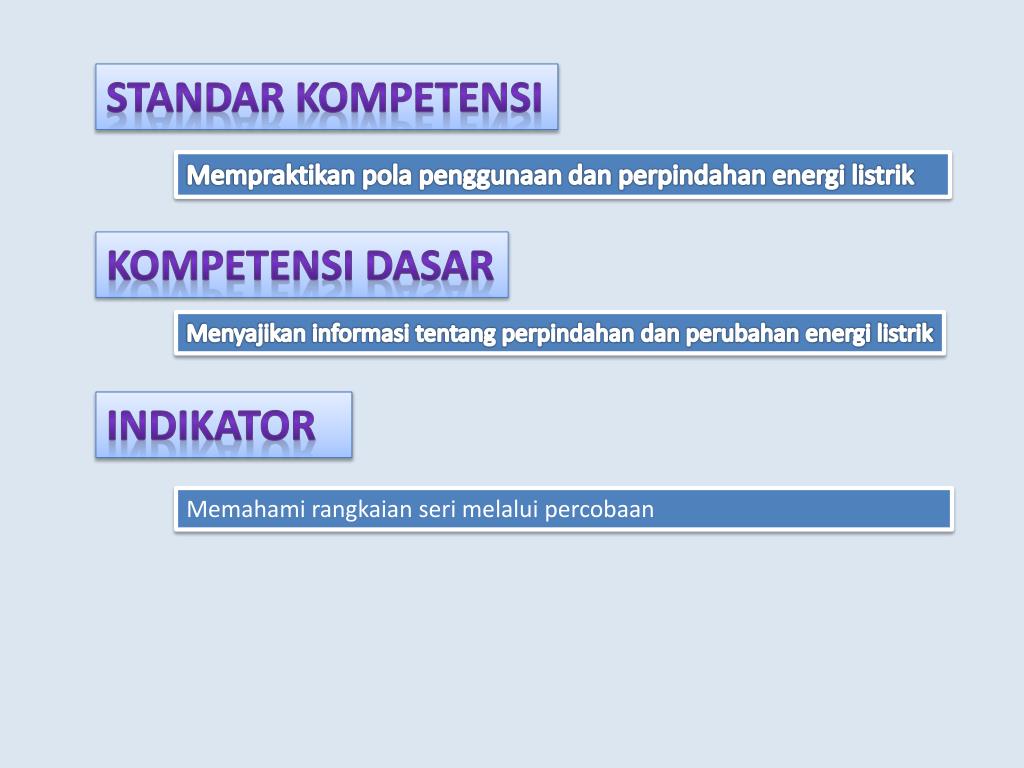 STANDAR KOMPETENSI

Mempraktikan pola penggunaan dan perpindahan energi listrik

KOMPETENSI DASAR

Menyajikan informasi tentang perpindahan dan perubahan energi listrik

INDIKATOR

Memahami rangkaian seri melalui percobaan